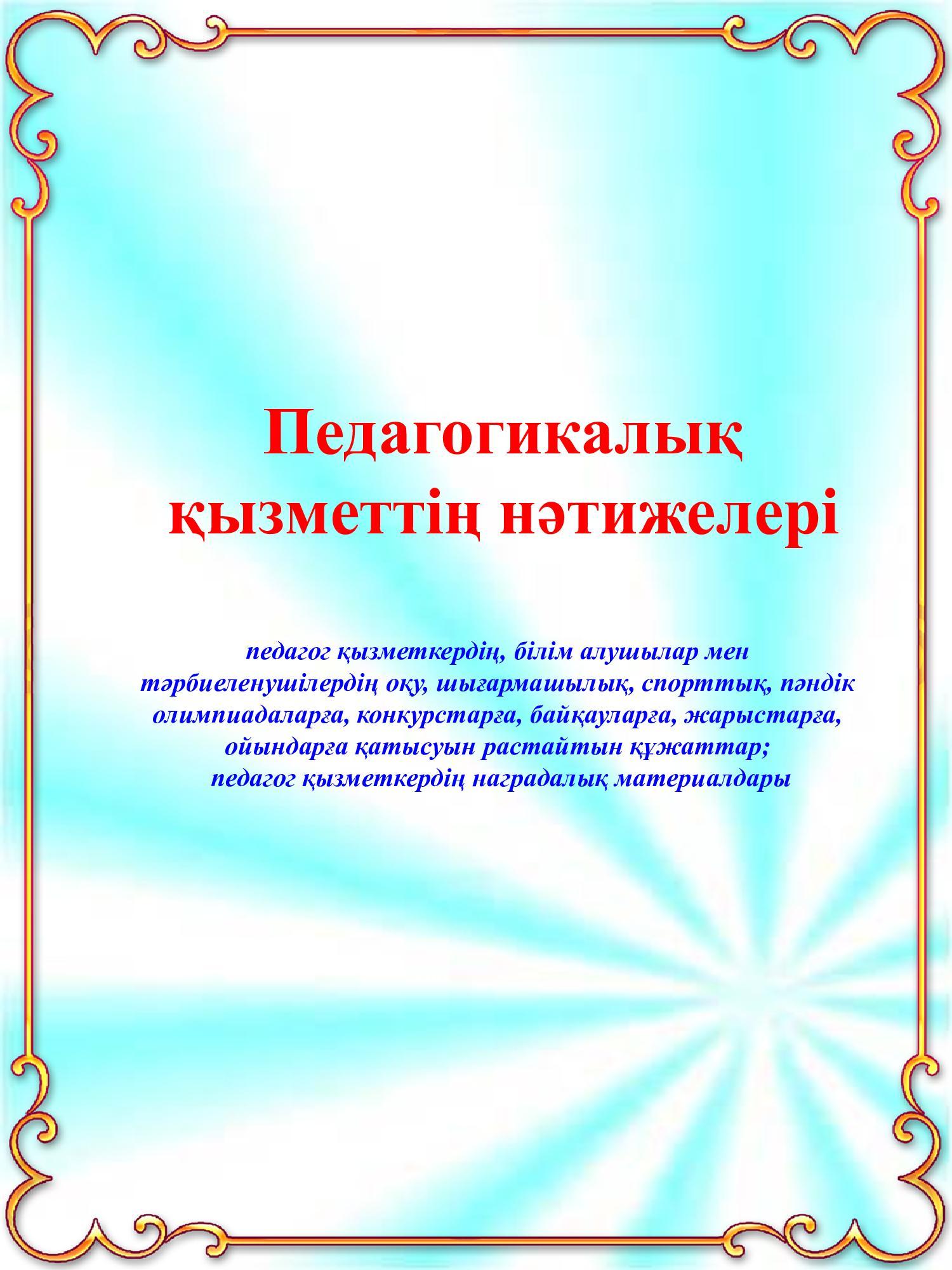 Педагогикалық қызметтің нәтижелері

педагог қызметкердің, білім алушылар мен тәрбиеленушілердің оқу, шығармашылық, спорттық, пәндік олимпиадаларға, конкурстарға, байқауларға, жарыстарға, ойындарға қатысуын растайтын құжаттар;
педагог қызметкердің наградалық материалдары